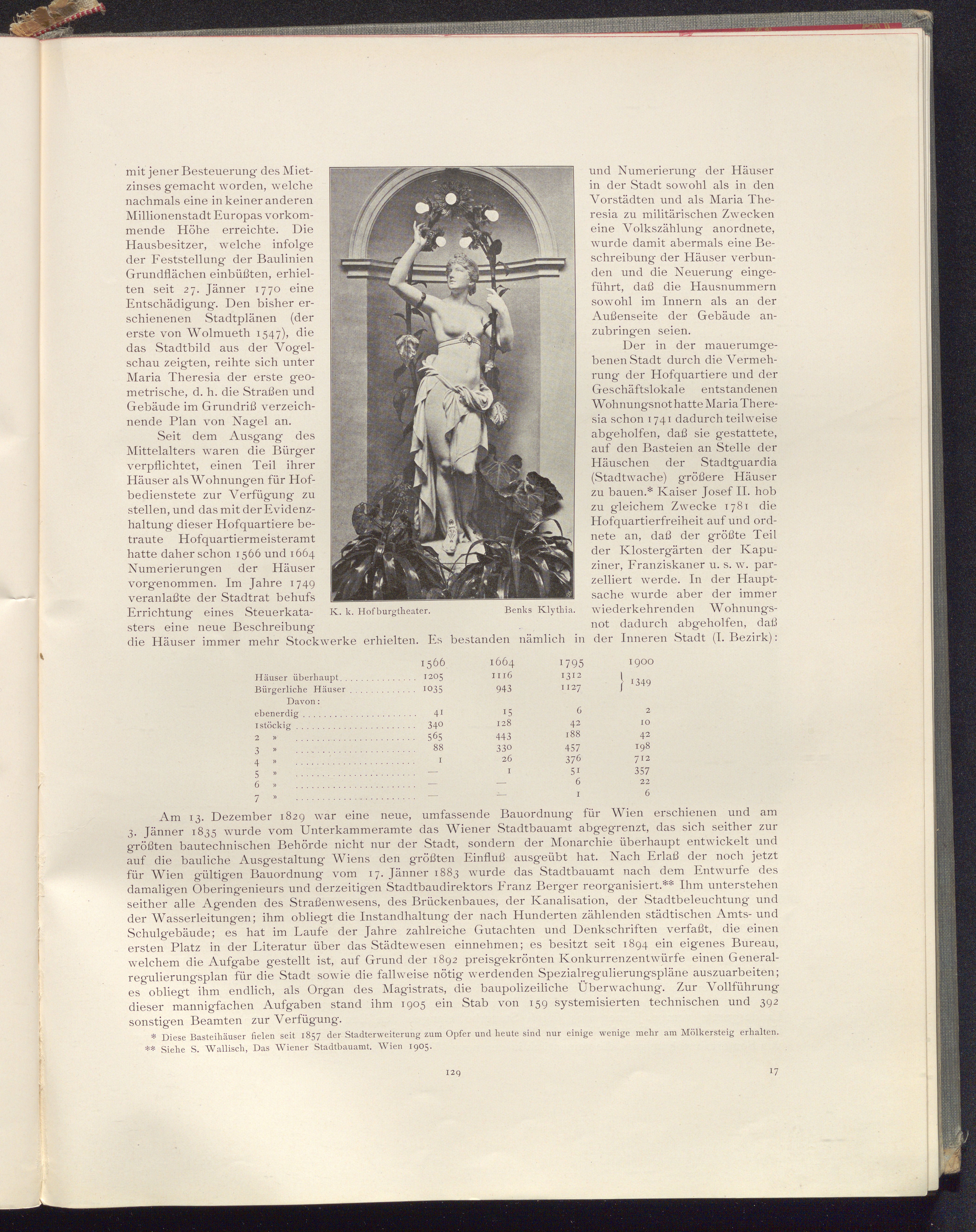 mit jener Besteuerung des Mietzinses gemacht worden, welche nachmals eine in keiner anderen Millionenstadt Europas vorkommende Höhe erreichte. Die Hausbesitzer, welche infolge der Feststellung der Baulinien Grundflächen einbüßten, erhielten seit 27. Jänner 1770 eine Entschädigung. Den bisher erschienenen Stadtplänen (der erste von Wolmueth 1547), die das Stadtbild aus der Vogelschau zeigten, reihte sich unter Maria Theresia der erste geometrische, d. h. die Straßen und Gebäude im Grundriß verzeichnende Plan von Nagel an.

Seit dem Ausgang des Mittelalters waren die Bürger verpflichtet, einen Teil ihrer Häuser als Wohnungen für Hofbedienstete zur Verfügung zu stellen, und das mit der Evidenzhaltung dieser Hofquartiere betraute Hofquartiermeisteramt hatte daher schon 1566 und 1664 Numerierungen der Häuser vorgenommen. Im Jahre 1749 veranlaßte der Stadtrat behufs Errichtung eines Steuerkatasters eine neue Beschreibung

K. k. Hofburgtheater. Benks Klythia.

und Numerierung der Häuser in der Stadt sowohl als in den Vorstädten und als Maria Theresia zu militärischen Zwecken eine Volkszählung anordnete, wurde damit abermals eine Beschreibung der Häuser verbunden und die Neuerung eingeführt, daß die Hausnummern sowohl im Innern als an der Außenseite der Gebäude anzubringen seien.

Der in der mauerumgebenen Stadt durch die Vermehrung der Hofquartiere und der Geschäftslokale entstandenen Wohnungsnot hatte Maria Theresia schon 1741 dadurch teilweise abgeholfen, daß sie gestattete, auf den Basteien an Stelle der Häuschen der Stadtguardia (Stadtwache) größere Häuser zu bauen.* Kaiser Josef II. hob zu gleichem Zwecke 1781 die Hofquartierfreiheit auf und ordnete an, daß der größte Teil der Klostergärten der Kapuziner, Franziskaner u. s. w. parzelliert werde. In der Hauptsache wurde aber der immer wiederkehrenden Wohnungsnot dadurch abgeholfen, daß die Häuser immer mehr Stockwerke erhielten. Es bestanden nämlich in der Inneren Stadt (I. Bezirk):

| | 1566 | 1664 | 1795 | 1900 |
|---|---|---|---|---|
| Häuser überhaupt | 1205 | 1116 | 1312 | 1349 |
| Bürgerliche Häuser | 1035 | 943 | 1127 | |
| Davon: | | | | |
| ebenerdig | 41 | 15 | 6 | 2 |
| 1stöckig | 340 | 128 | 42 | 10 |
| 2 » | 565 | 443 | 188 | 42 |
| 3 » | 88 | 330 | 457 | 198 |
| 4 » | 1 | 26 | 376 | 712 |
| 5 » | — | 1 | 51 | 357 |
| 6 » | — | — | 6 | 22 |
| 7 » | — | — | 1 | 6 |

Am 13. Dezember 1829 war eine neue, umfassende Bauordnung für Wien erschienen und am 3. Jänner 1835 wurde vom Unterkammeramte das Wiener Stadtbauamt abgegrenzt, das sich seither zur größten bautechnischen Behörde nicht nur der Stadt, sondern der Monarchie überhaupt entwickelt und auf die bauliche Ausgestaltung Wiens den größten Einfluß ausgeübt hat. Nach Erlaß der noch jetzt für Wien gültigen Bauordnung vom 17. Jänner 1883 wurde das Stadtbauamt nach dem Entwurfe des damaligen Oberingenieurs und derzeitigen Stadtbaudirektors Franz Berger reorganisiert.** Ihm unterstehen seither alle Agenden des Straßenwesens, des Brückenbaues, der Kanalisation, der Stadtbeleuchtung und der Wasserleitungen; ihm obliegt die Instandhaltung der nach Hunderten zählenden städtischen Amts- und Schulgebäude; es hat im Laufe der Jahre zahlreiche Gutachten und Denkschriften verfaßt, die einen ersten Platz in der Literatur über das Städtewesen einnehmen; es besitzt seit 1894 ein eigenes Bureau, welchem die Aufgabe gestellt ist, auf Grund der 1892 preisgekrönten Konkurrenzentwürfe einen Generalregulierungsplan für die Stadt sowie die fallweise nötig werdenden Spezialregulierungspläne auszuarbeiten; es obliegt ihm endlich, als Organ des Magistrats, die baupolizeiliche Überwachung. Zur Vollführung dieser mannigfachen Aufgaben stand ihm 1905 ein Stab von 159 systemisierten technischen und 392 sonstigen Beamten zur Verfügung.

* Diese Basteihäuser fielen seit 1857 der Stadterweiterung zum Opfer und heute sind nur einige wenige mehr am Mölkersteig erhalten.
** Siehe S. Wallisch, Das Wiener Stadtbauamt. Wien 1905.

129 17